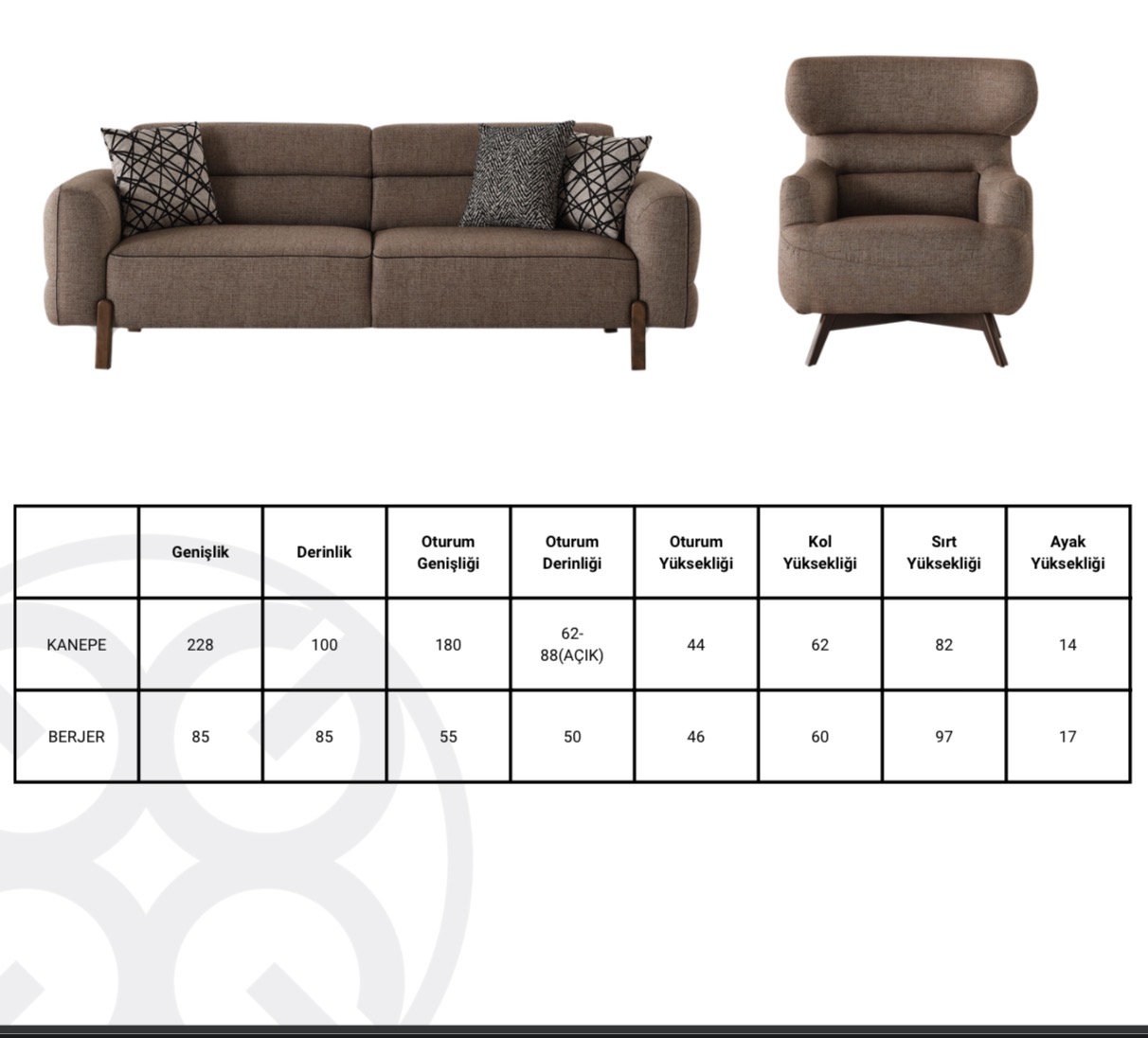 |  | Genişlik | Derinlik | Oturum Genişliği | Oturum Derinliği | Oturum Yüksekliği | Kol Yüksekliği | Sırt Yüksekliği | Ayak Yüksekliği |
|---|---|---|---|---|---|---|---|---|
| KANEPE | 228 | 100 | 180 | 62-88(AÇIK) | 44 | 62 | 82 | 14 |
| BERJER | 85 | 85 | 55 | 50 | 46 | 60 | 97 | 17 |